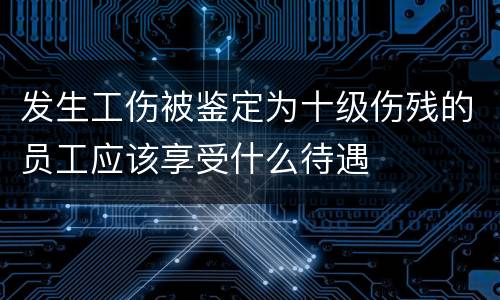 发生工伤被鉴定为十级伤残的员工应该享受什么待遇